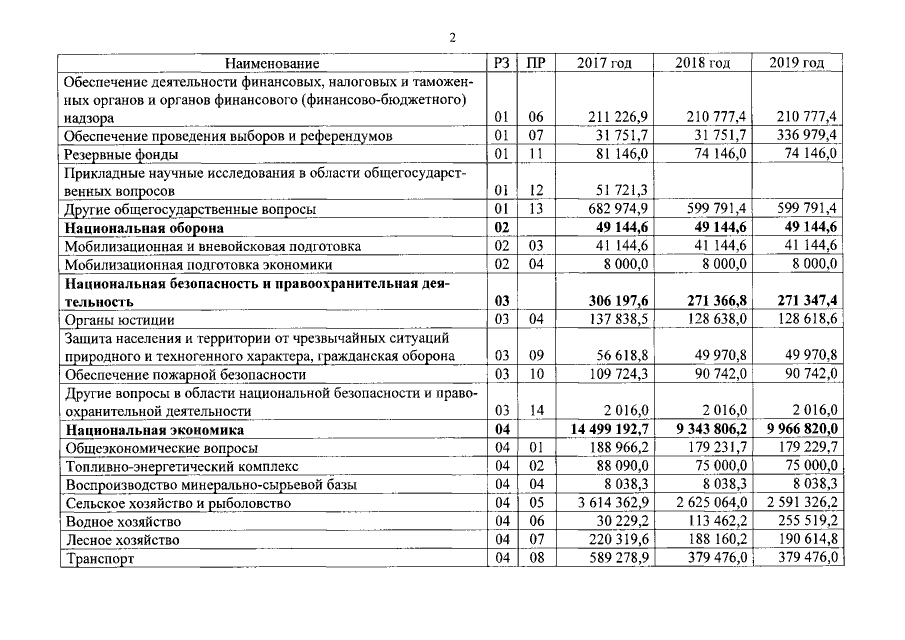 2

| Наименование | РЗ | ПР | 2017 год | 2018 год | 2019 год |
|---|---|---|---|---|---|
| Обеспечение деятельности финансовых, налоговых и таможенных органов и органов финансового (финансово-бюджетного) надзора | 01 | 06 | 211 226,9 | 210 777,4 | 210 777,4 |
| Обеспечение проведения выборов и референдумов | 01 | 07 | 31 751,7 | 31 751,7 | 336 979,4 |
| Резервные фонды | 01 | 11 | 81 146,0 | 74 146,0 | 74 146,0 |
| Прикладные научные исследования в области общегосударственных вопросов | 01 | 12 | 51 721,3 | | |
| Другие общегосударственные вопросы | 01 | 13 | 682 974,9 | 599 791,4 | 599 791,4 |
| Национальная оборона | 02 | | 49 144,6 | 49 144,6 | 49 144,6 |
| Мобилизационная и вневойсковая подготовка | 02 | 03 | 41 144,6 | 41 144,6 | 41 144,6 |
| Мобилизационная подготовка экономики | 02 | 04 | 8 000,0 | 8 000,0 | 8 000,0 |
| Национальная безопасность и правоохранительная деятельность | 03 | | 306 197,6 | 271 366,8 | 271 347,4 |
| Органы юстиции | 03 | 04 | 137 838,5 | 128 638,0 | 128 618,6 |
| Защита населения и территории от чрезвычайных ситуаций природного и техногенного характера, гражданская оборона | 03 | 09 | 56 618,8 | 49 970,8 | 49 970,8 |
| Обеспечение пожарной безопасности | 03 | 10 | 109 724,3 | 90 742,0 | 90 742,0 |
| Другие вопросы в области национальной безопасности и правоохранительной деятельности | 03 | 14 | 2 016,0 | 2 016,0 | 2 016,0 |
| Национальная экономика | 04 | | 14 499 192,7 | 9 343 806,2 | 9 966 820,0 |
| Общеэкономические вопросы | 04 | 01 | 188 966,2 | 179 231,7 | 179 229,7 |
| Топливно-энергетический комплекс | 04 | 02 | 88 090,0 | 75 000,0 | 75 000,0 |
| Воспроизводство минерально-сырьевой базы | 04 | 04 | 8 038,3 | 8 038,3 | 8 038,3 |
| Сельское хозяйство и рыболовство | 04 | 05 | 3 614 362,9 | 2 625 064,0 | 2 591 326,2 |
| Водное хозяйство | 04 | 06 | 30 229,2 | 113 462,2 | 255 519,2 |
| Лесное хозяйство | 04 | 07 | 220 319,6 | 188 160,2 | 190 614,8 |
| Транспорт | 04 | 08 | 589 278,9 | 379 476,0 | 379 476,0 |